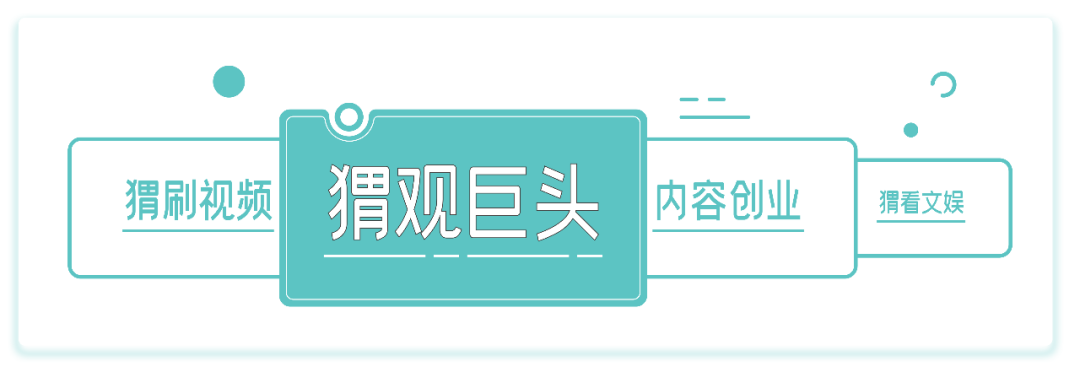 猬刷视频

猬观巨头

内容创业

猬看文娱